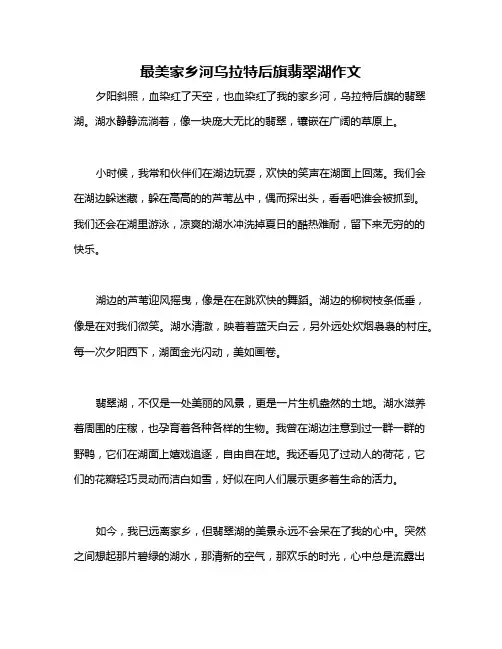 最美家乡河乌拉特后旗翡翠湖作文

夕阳斜照，血染红了天空，也血染红了我的家乡河，乌拉特后旗的翡翠湖。湖水静静流淌着，像一块庞大无比的翡翠，镶嵌在广阔的草原上。

小时候，我常和伙伴们在湖边玩耍，欢快的笑声在湖面上回荡。我们会在湖边躲迷藏，躲在高高的的芦苇丛中，偶而探出头，看看吧谁会被抓到。我们还会在湖里游泳，凉爽的湖水冲洗掉夏日的酷热难耐，留下来无穷的的快乐。

湖边的芦苇迎风摇曳，像是在在跳欢快的舞蹈。湖边的柳树枝条低垂，像是在对我们微笑。湖水清澈，映着着蓝天白云，另外远处炊烟袅袅的村庄。每一次夕阳西下，湖面金光闪动，美如画卷。

翡翠湖，不仅是一处美丽的风景，更是一片生机盎然的土地。湖水滋养着周围的庄稼，也孕育着各种各样的生物。我曾在湖边注意到过一群一群的野鸭，它们在湖面上嬉戏追逐，自由自在地。我还看见了过动人的荷花，它们的花瓣轻巧灵动而洁白如雪，好似在向人们展示更多着生命的活力。

如今，我已远离家乡，但翡翠湖的美景永远不会呆在了我的心中。突然之间想起那片碧绿的湖水，那清新的空气，那欢乐的时光，心中总是流露出